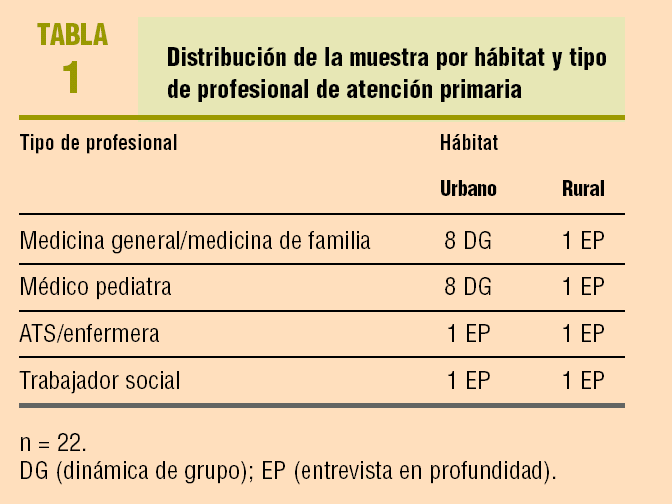 TABLA
1

Distribución de la muestra por hábitat y tipo de profesional de atención primaria

| Tipo de profesional | Hábitat | |
|---|---|---|
| | Urbano | Rural |
| Medicina general/medicina de familia | 8 DG | 1 EP |
| Médico pediatra | 8 DG | 1 EP |
| ATS/enfermera | 1 EP | 1 EP |
| Trabajador social | 1 EP | 1 EP |

n = 22.
DG (dinámica de grupo); EP (entrevista en profundidad).